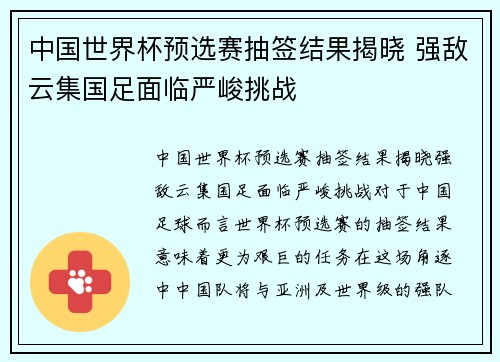 中国世界杯预选赛抽签结果揭晓 强敌云集国足面临严峻挑战

中国世界杯预选赛抽签结果揭晓强敌云集国足面临严峻挑战对于中国足球而言世界杯预选赛的抽签结果意味着更为艰巨的任务在这场角逐中中国队将与亚洲及世界级的强队